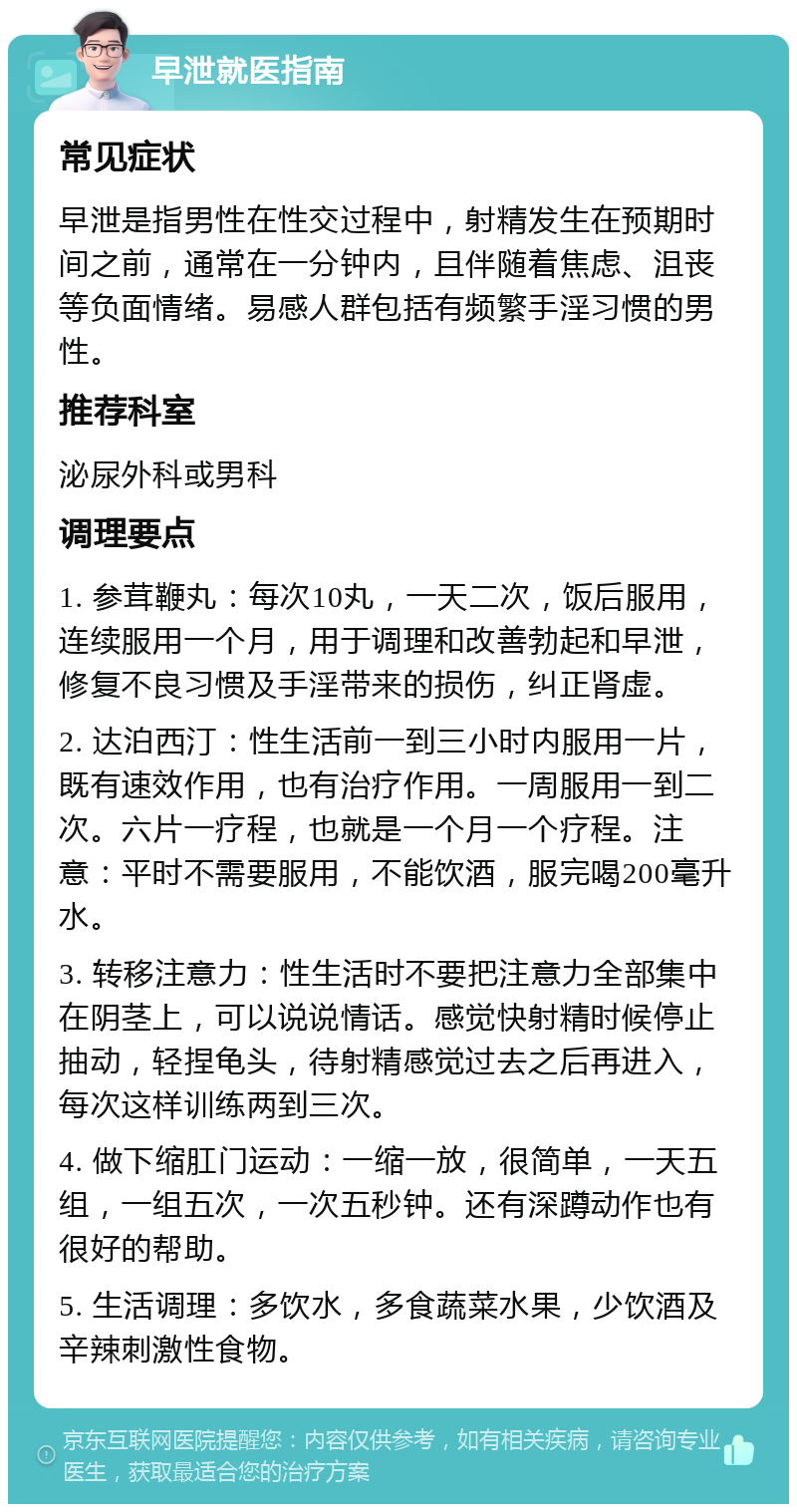 早泄就医指南

常见症状

早泄是指男性在性交过程中，射精发生在预期时间之前，通常在一分钟内，且伴随着焦虑、沮丧等负面情绪。易感人群包括有频繁手淫习惯的男性。

推荐科室

泌尿外科或男科

调理要点

1. 参茸鞭丸：每次10丸，一天二次，饭后服用，连续服用一个月，用于调理和改善勃起和早泄，修复不良习惯及手淫带来的损伤，纠正肾虚。

2. 达泊西汀：性生活前一到三小时内服用一片，既有速效作用，也有治疗作用。一周服用一到二次。六片一疗程，也就是一个月一个疗程。注意：平时不需要服用，不能饮酒，服完喝200毫升水。

3. 转移注意力：性生活时不要把注意力全部集中在阴茎上，可以说说情话。感觉快射精时候停止抽动，轻捏龟头，待射精感觉过去之后再进入，每次这样训练两到三次。

4. 做下缩肛门运动：一缩一放，很简单，一天五组，一组五次，一次五秒钟。还有深蹲动作也有很好的帮助。

5. 生活调理：多饮水，多食蔬菜水果，少饮酒及辛辣刺激性食物。

京东互联网医院提醒您：内容仅供参考，如有相关疾病，请咨询专业医生，获取最适合您的治疗方案